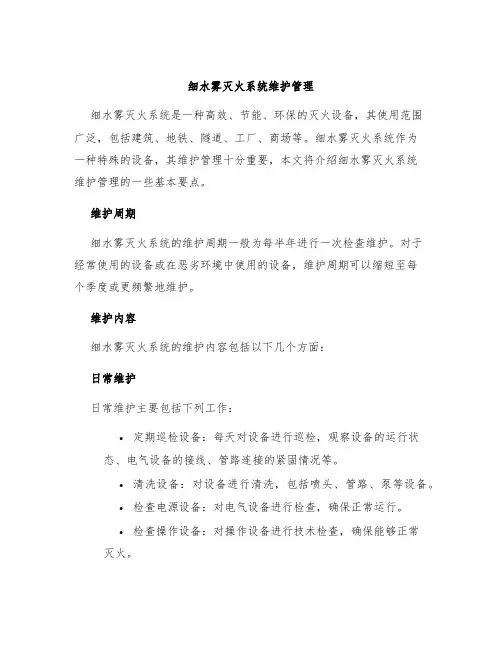 细水雾灭火系统维护管理

细水雾灭火系统是一种高效、节能、环保的灭火设备，其使用范围广泛，包括建筑、地铁、隧道、工厂、商场等。细水雾灭火系统作为一种特殊的设备，其维护管理十分重要，本文将介绍细水雾灭火系统维护管理的一些基本要点。

维护周期

细水雾灭火系统的维护周期一般为每半年进行一次检查维护。对于经常使用的设备或在恶劣环境中使用的设备，维护周期可以缩短至每个季度或更频繁地维护。

维护内容

细水雾灭火系统的维护内容包括以下几个方面：

日常维护

日常维护主要包括下列工作：

• 定期巡检设备：每天对设备进行巡检，观察设备的运行状态、电气设备的接线、管路连接的紧固情况等。

• 清洗设备：对设备进行清洗，包括喷头、管路、泵等设备。

• 检查电源设备：对电气设备进行检查，确保正常运行。

• 检查操作设备：对操作设备进行技术检查，确保能够正常灭火。